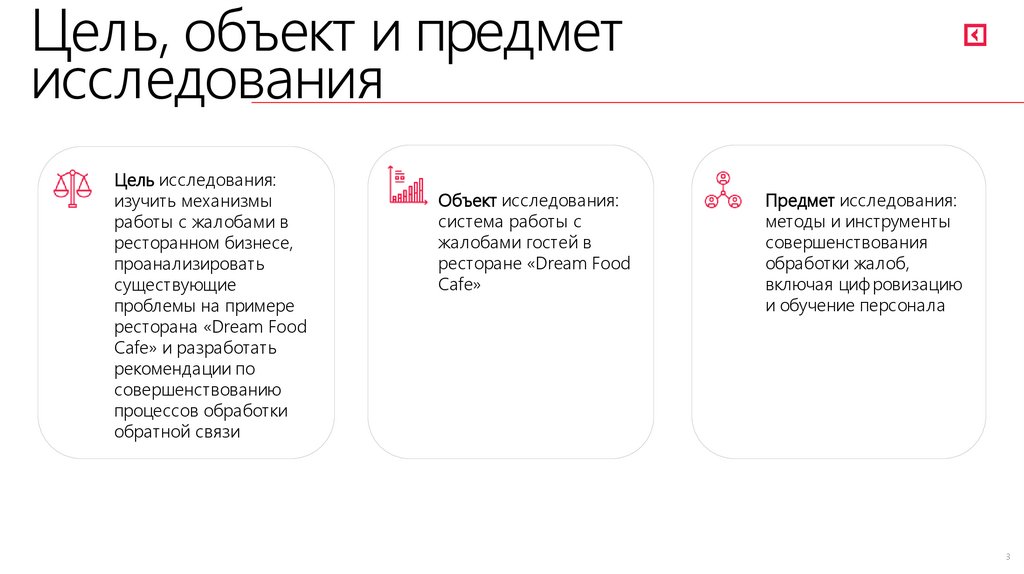 Цель, объект и предмет исследования

Цель исследования: изучить механизмы работы с жалобами в ресторанном бизнесе, проанализировать существующие проблемы на примере ресторана «Dream Food Cafe» и разработать рекомендации по совершенствованию процессов обработки обратной связи

Объект исследования: система работы с жалобами гостей в ресторане «Dream Food Cafe»

Предмет исследования: методы и инструменты совершенствования обработки жалоб, включая цифровизацию и обучение персонала

3